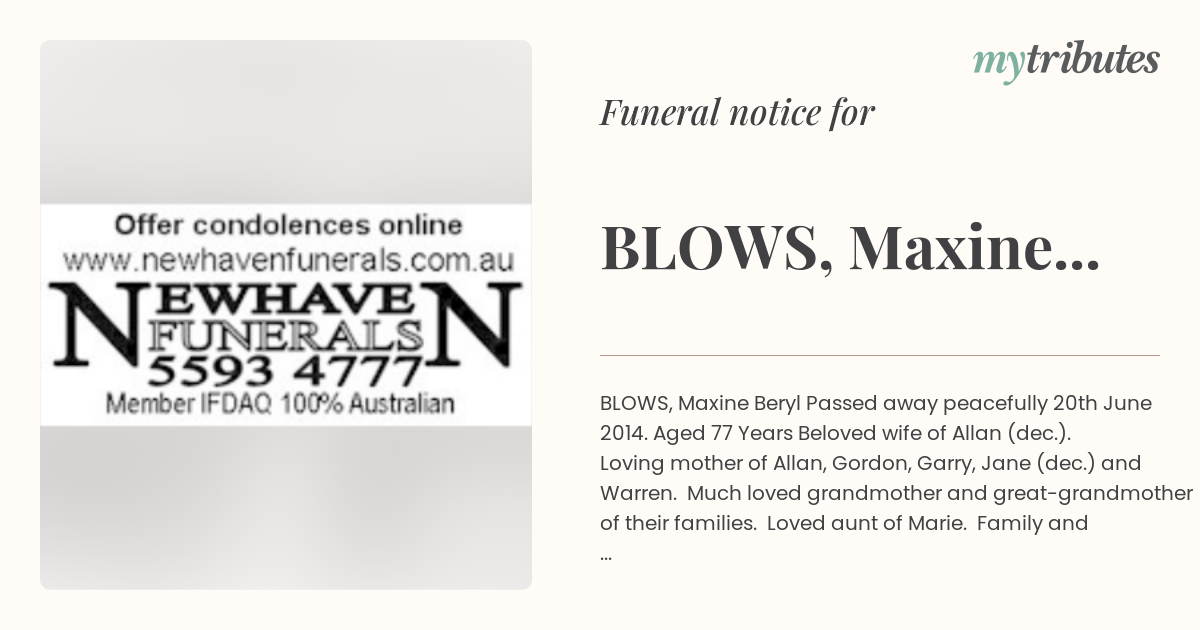 Offer condolences online
www.newhavenfunerals.com.au
NEWHAVEN
FUNERALS
5593 4777
Member IFDAQ 100% Australian

mytributes

Funeral notice for

BLOWS, Maxine...

BLOWS, Maxine Beryl Passed away peacefully 20th June 2014. Aged 77 Years Beloved wife of Allan (dec.). Loving mother of Allan, Gordon, Garry, Jane (dec.) and Warren. Much loved grandmother and great-grandmother of their families. Loved aunt of Marie. Family and ...